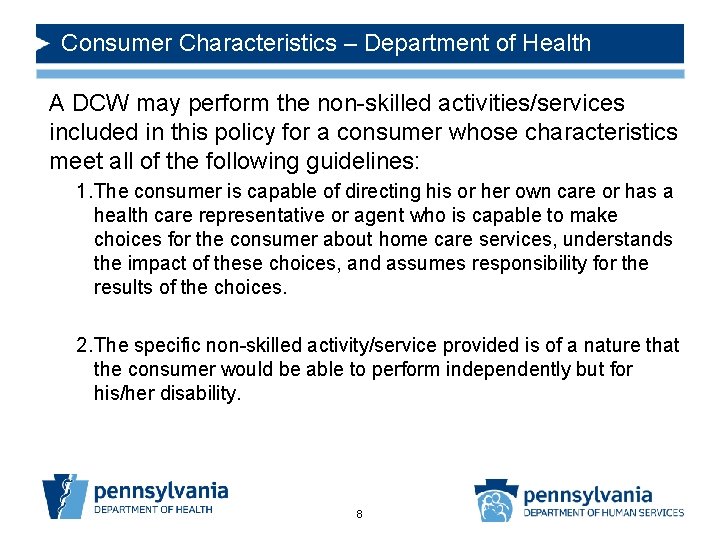 Consumer Characteristics – Department of Health

A DCW may perform the non-skilled activities/services included in this policy for a consumer whose characteristics meet all of the following guidelines:

1.The consumer is capable of directing his or her own care or has a health care representative or agent who is capable to make choices for the consumer about home care services, understands the impact of these choices, and assumes responsibility for the results of the choices.

2.The specific non-skilled activity/service provided is of a nature that the consumer would be able to perform independently but for his/her disability.

pennsylvania
DEPARTMENT OF HEALTH

8

pennsylvania
DEPARTMENT OF HUMAN SERVICES